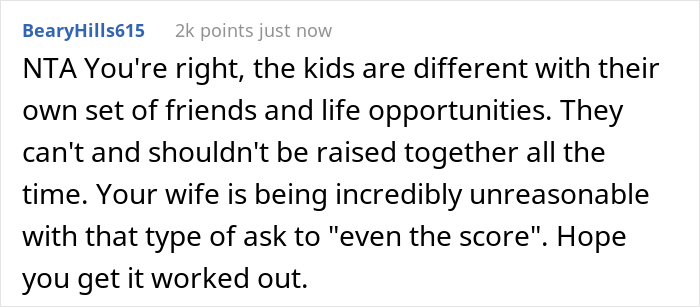 BearyHills615 2k points just now

NTA You're right, the kids are different with their own set of friends and life opportunities. They can't and shouldn't be raised together all the time. Your wife is being incredibly unreasonable with that type of ask to "even the score". Hope you get it worked out.